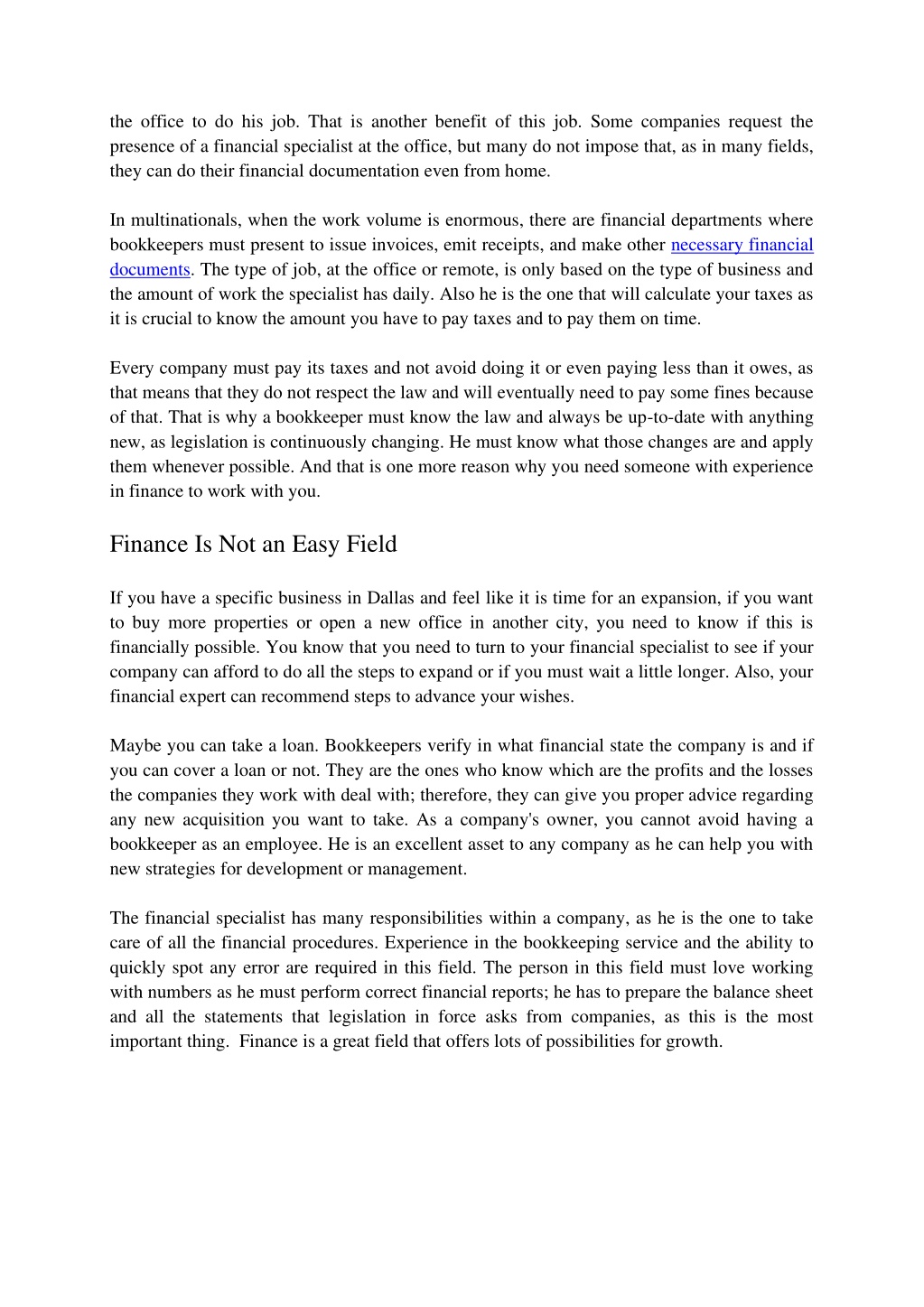 the office to do his job. That is another benefit of this job. Some companies request the presence of a financial specialist at the office, but many do not impose that, as in many fields, they can do their financial documentation even from home.

In multinationals, when the work volume is enormous, there are financial departments where bookkeepers must present to issue invoices, emit receipts, and make other necessary financial documents. The type of job, at the office or remote, is only based on the type of business and the amount of work the specialist has daily. Also he is the one that will calculate your taxes as it is crucial to know the amount you have to pay taxes and to pay them on time.

Every company must pay its taxes and not avoid doing it or even paying less than it owes, as that means that they do not respect the law and will eventually need to pay some fines because of that. That is why a bookkeeper must know the law and always be up-to-date with anything new, as legislation is continuously changing. He must know what those changes are and apply them whenever possible. And that is one more reason why you need someone with experience in finance to work with you.

Finance Is Not an Easy Field

If you have a specific business in Dallas and feel like it is time for an expansion, if you want to buy more properties or open a new office in another city, you need to know if this is financially possible. You know that you need to turn to your financial specialist to see if your company can afford to do all the steps to expand or if you must wait a little longer. Also, your financial expert can recommend steps to advance your wishes.

Maybe you can take a loan. Bookkeepers verify in what financial state the company is and if you can cover a loan or not. They are the ones who know which are the profits and the losses the companies they work with deal with; therefore, they can give you proper advice regarding any new acquisition you want to take. As a company's owner, you cannot avoid having a bookkeeper as an employee. He is an excellent asset to any company as he can help you with new strategies for development or management.

The financial specialist has many responsibilities within a company, as he is the one to take care of all the financial procedures. Experience in the bookkeeping service and the ability to quickly spot any error are required in this field. The person in this field must love working with numbers as he must perform correct financial reports; he has to prepare the balance sheet and all the statements that legislation in force asks from companies, as this is the most important thing. Finance is a great field that offers lots of possibilities for growth.